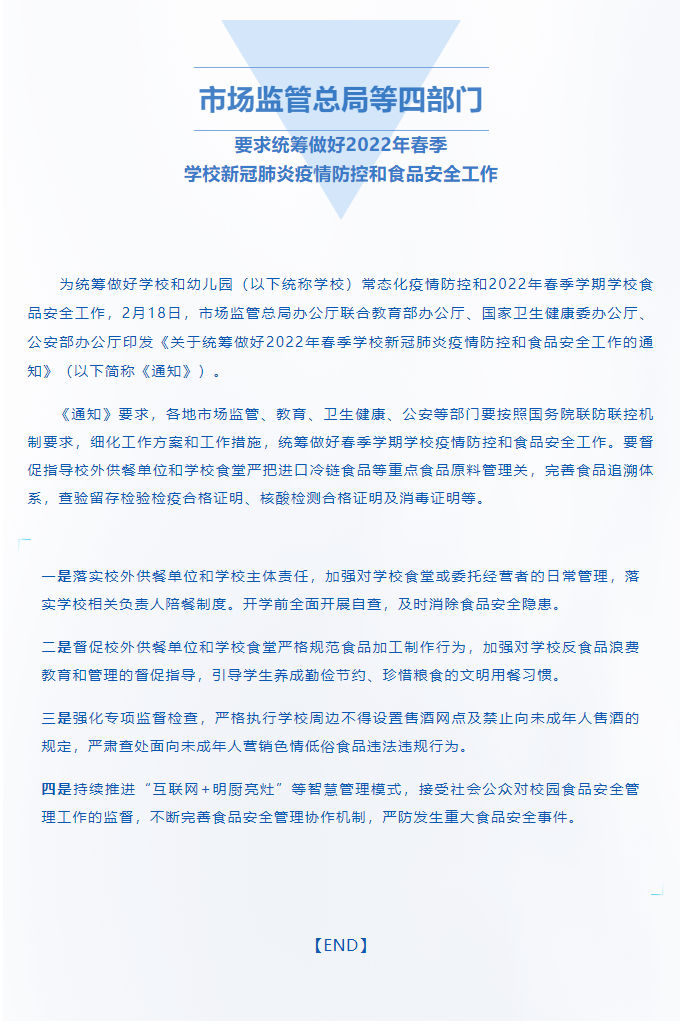 市场监管总局等四部门

要求统筹做好2022年春季
学校新冠肺炎疫情防控和食品安全工作

为统筹做好学校和幼儿园（以下统称学校）常态化疫情防控和2022年春季学期学校食品安全工作，2月18日，市场监管总局办公厅联合教育部办公厅、国家卫生健康委办公厅、公安部办公厅印发《关于统筹做好2022年春季学校新冠肺炎疫情防控和食品安全工作的通知》（以下简称《通知》）。

《通知》要求，各地市场监管、教育、卫生健康、公安等部门要按照国务院联防联控机制要求，细化工作方案和工作措施，统筹做好春季学期学校疫情防控和食品安全工作。要督促指导校外供餐单位和学校食堂严把进口冷链食品等重点食品原料管理关，完善食品追溯体系，查验留存检验检疫合格证明、核酸检测合格证明及消毒证明等。

一是落实校外供餐单位和学校主体责任，加强对学校食堂或委托经营者的日常管理，落实学校相关负责人陪餐制度。开学前全面开展自查，及时消除食品安全隐患。

二是督促校外供餐单位和学校食堂严格规范食品加工制作行为，加强对学校反食品浪费教育和管理的督促指导，引导学生养成勤俭节约、珍惜粮食的文明用餐习惯。

三是强化专项监督检查，严格执行学校周边不得设置售酒网点及禁止向未成年人售酒的规定，严肃查处面向未成年人营销色情低俗食品违法违规行为。

四是持续推进“互联网+明厨亮灶”等智慧管理模式，接受社会公众对校园食品安全管理工作的监督，不断完善食品安全管理协作机制，严防发生重大食品安全事件。

【END】